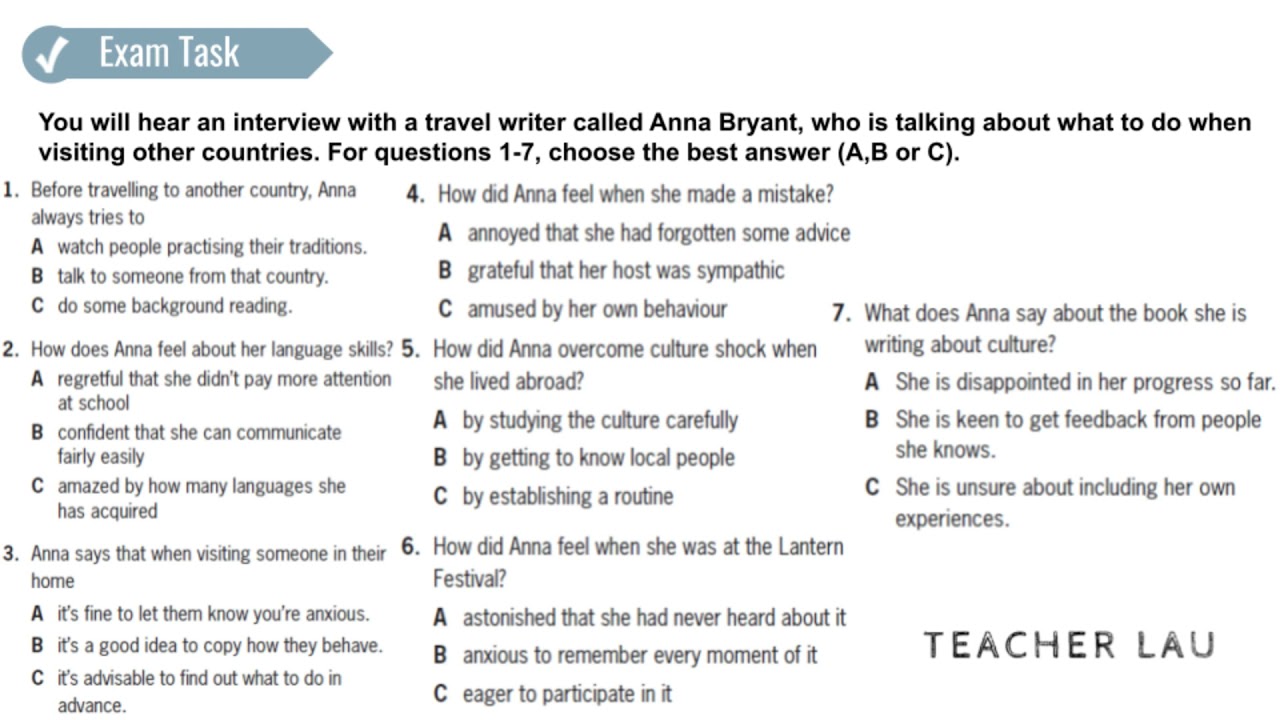 ✓ Exam Task

You will hear an interview with a travel writer called Anna Bryant, who is talking about what to do when visiting other countries. For questions 1-7, choose the best answer (A,B or C).

1. Before travelling to another country, Anna always tries to
A watch people practising their traditions.
B talk to someone from that country.
C do some background reading.

2. How does Anna feel about her language skills?
A regretful that she didn't pay more attention at school
B confident that she can communicate fairly easily
C amazed by how many languages she has acquired

3. Anna says that when visiting someone in their home
A it's fine to let them know you're anxious.
B it's a good idea to copy how they behave.
C it's advisable to find out what to do in advance.

4. How did Anna feel when she made a mistake?
A annoyed that she had forgotten some advice
B grateful that her host was sympathic
C amused by her own behaviour

5. How did Anna overcome culture shock when she lived abroad?
A by studying the culture carefully
B by getting to know local people
C by establishing a routine

6. How did Anna feel when she was at the Lantern Festival?
A astonished that she had never heard about it
B anxious to remember every moment of it
C eager to participate in it

7. What does Anna say about the book she is writing about culture?
A She is disappointed in her progress so far.
B She is keen to get feedback from people she knows.
C She is unsure about including her own experiences.

TEACHER LAU